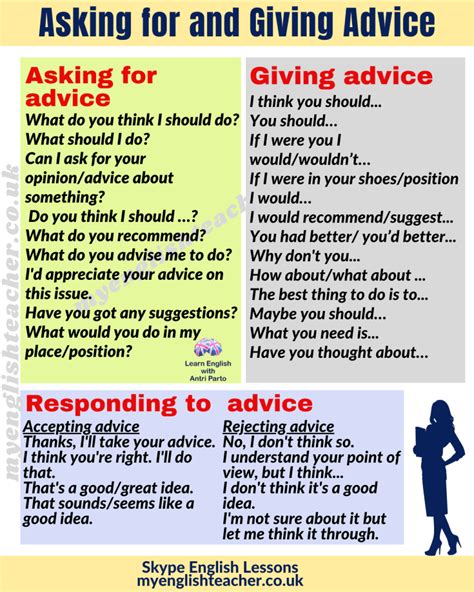 Asking for and Giving Advice

Asking for advice

What do you think I should do?

What should I do?

Can I ask for your opinion/advice about something?

Do you think I should ...?

What do you recommend?

What do you advise me to do?

I'd appreciate your advice on this issue.

Have you got any suggestions?

What would you do in my place/position?

Learn English with Antri Parto

Giving advice

I think you should...

You should...

If I were you I would/wouldn't...

If I were in your shoes/position I would...

I would recommend/suggest...

You had better/ you'd better...

Why don't you...

How about/what about ...

The best thing to do is to...

Maybe you should...

What you need is...

Have you thought about...

Responding to advice

Accepting advice

Thanks, I'll take your advice.

I think you're right. I'll do that.

That's a good/great idea.

That sounds/seems like a good idea.

Rejecting advice

No, I don't think so.

I understand your point of view, but I think...

I don't think it's a good idea.

I'm not sure about it but let me think it through.

Skype English Lessons
myenglishteacher.co.uk

myenglishteacher.co.uk